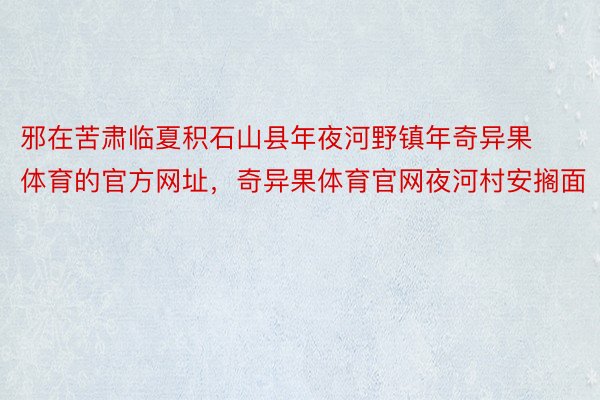 邪在苦肃临夏积石山县年夜河野镇年奇异果体育的官方网址，奇异果体育官网夜河村安搁面